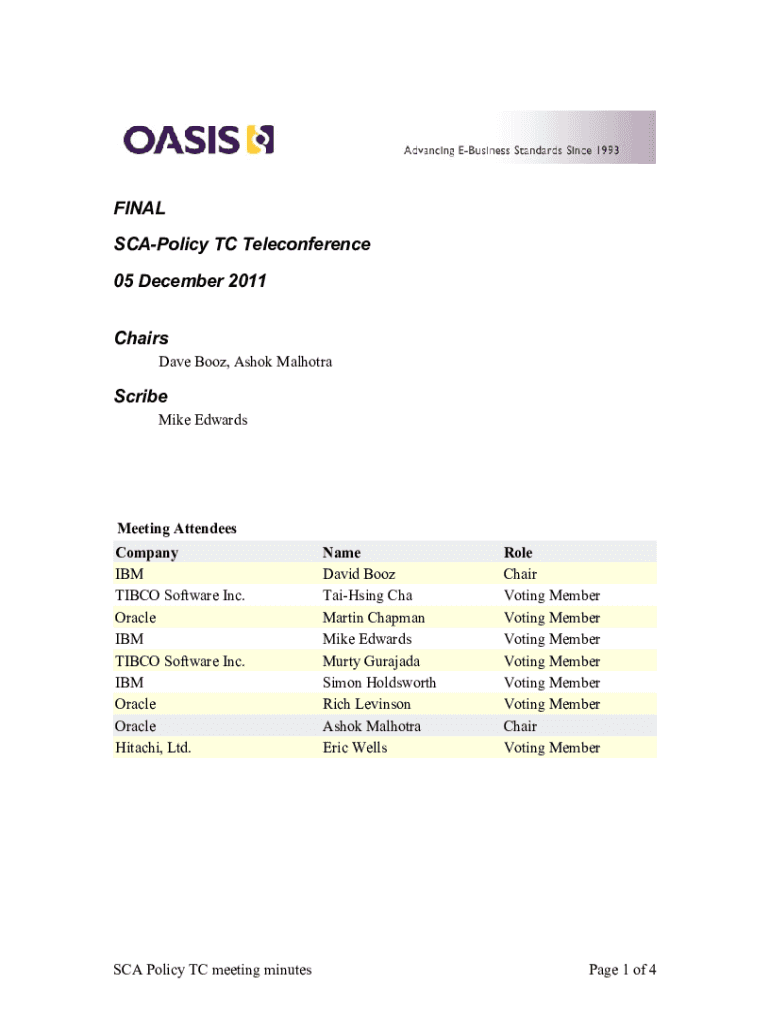 OASIS

Advancing E-Business Standards Since 1993

FINAL

SCA-Policy TC Teleconference

05 December 2011

Chairs

Dave Booz, Ashok Malhotra

Scribe

Mike Edwards

Meeting Attendees

| Company | Name | Role |
|---|---|---|
| IBM | David Booz | Chair |
| TIBCO Software Inc. | Tai-Hsing Cha | Voting Member |
| Oracle | Martin Chapman | Voting Member |
| IBM | Mike Edwards | Voting Member |
| TIBCO Software Inc. | Murty Gurajada | Voting Member |
| IBM | Simon Holdsworth | Voting Member |
| Oracle | Rich Levinson | Voting Member |
| Oracle | Ashok Malhotra | Chair |
| Hitachi, Ltd. | Eric Wells | Voting Member |

SCA Policy TC meeting minutes

Page 1 of 4